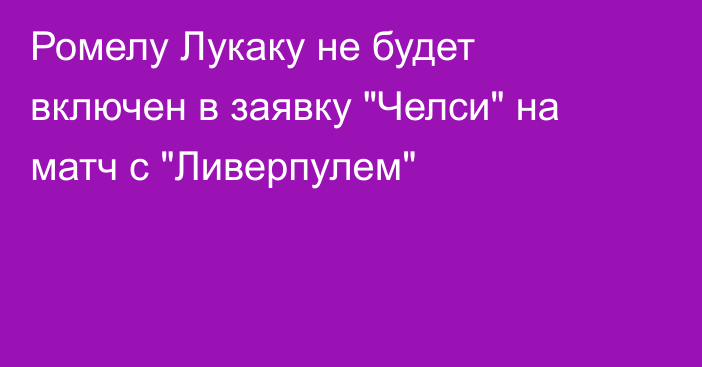 Ромелу Лукаку не будет включен в заявку "Челси" на матч с "Ливерпулем"